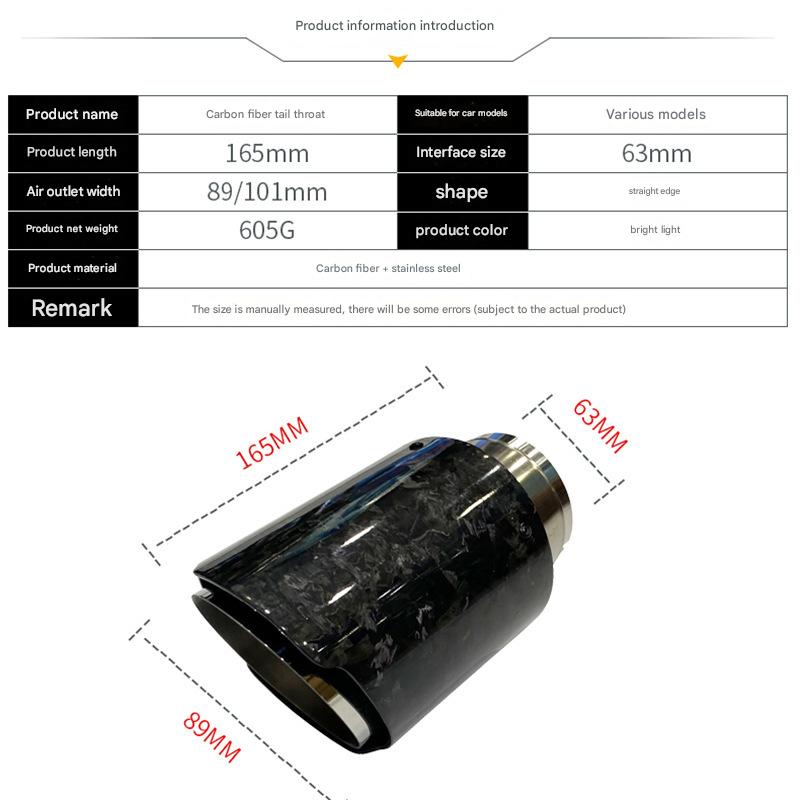 Product information introduction

| Product name | Carbon fiber tail throat | Suitable for car models | Various models |
|---|---|---|---|
| Product length | 165mm | Interface size | 63mm |
| Air outlet width | 89/101mm | shape | straight edge |
| Product net weight | 605G | product color | bright light |
| Product material | Carbon fiber + stainless steel | | |
| Remark | The size is manually measured, there will be some errors (subject to the actual product) | | |

165MM

63MM

89MM